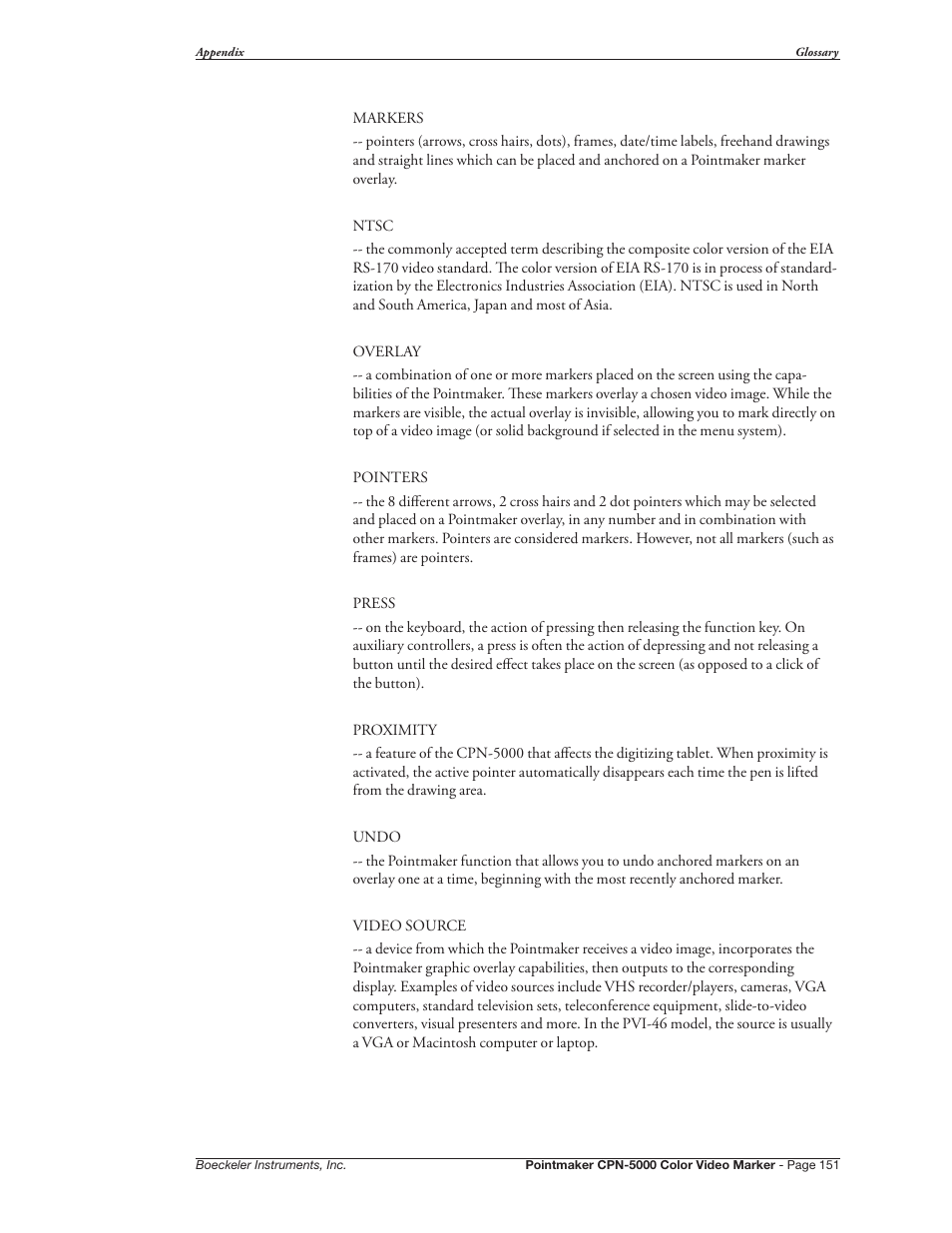 Appendix

Glossary

MARKERS
-- pointers (arrows, cross hairs, dots), frames, date/time labels, freehand drawings and straight lines which can be placed and anchored on a Pointmaker marker overlay.

NTSC
-- the commonly accepted term describing the composite color version of the EIA RS-170 video standard. The color version of EIA RS-170 is in process of standardization by the Electronics Industries Association (EIA). NTSC is used in North and South America, Japan and most of Asia.

OVERLAY
-- a combination of one or more markers placed on the screen using the capabilities of the Pointmaker. These markers overlay a chosen video image. While the markers are visible, the actual overlay is invisible, allowing you to mark directly on top of a video image (or solid background if selected in the menu system).

POINTERS
-- the 8 different arrows, 2 cross hairs and 2 dot pointers which may be selected and placed on a Pointmaker overlay, in any number and in combination with other markers. Pointers are considered markers. However, not all markers (such as frames) are pointers.

PRESS
-- on the keyboard, the action of pressing then releasing the function key. On auxiliary controllers, a press is often the action of depressing and not releasing a button until the desired effect takes place on the screen (as opposed to a click of the button).

PROXIMITY
-- a feature of the CPN-5000 that affects the digitizing tablet. When proximity is activated, the active pointer automatically disappears each time the pen is lifted from the drawing area.

UNDO
-- the Pointmaker function that allows you to undo anchored markers on an overlay one at a time, beginning with the most recently anchored marker.

VIDEO SOURCE
-- a device from which the Pointmaker receives a video image, incorporates the Pointmaker graphic overlay capabilities, then outputs to the corresponding display. Examples of video sources include VHS recorder/players, cameras, VGA computers, standard television sets, teleconference equipment, slide-to-video converters, visual presenters and more. In the PVI-46 model, the source is usually a VGA or Macintosh computer or laptop.

Boeckeler Instruments, Inc.

Pointmaker CPN-5000 Color Video Marker - Page 151